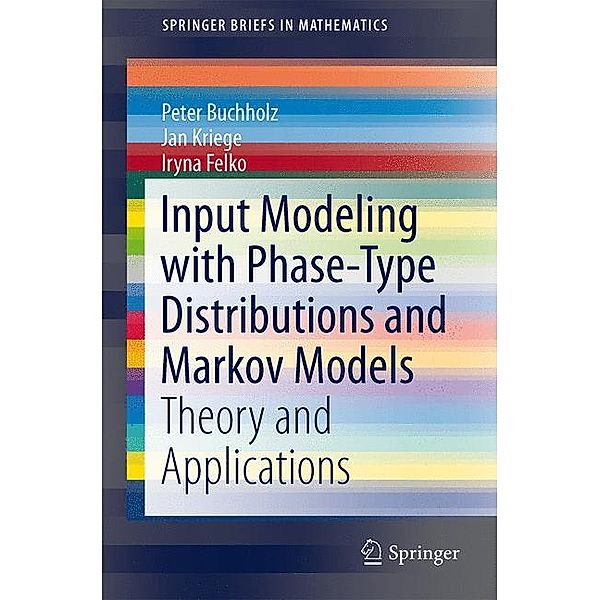 SPRINGER BRIEFS IN MATHEMATICS

Peter Buchholz
Jan Kriege
Iryna Felko

Input Modeling with Phase-Type Distributions and Markov Models

Theory and Applications

Springer